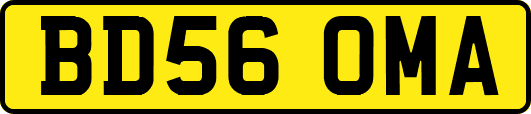 BD56 OMA